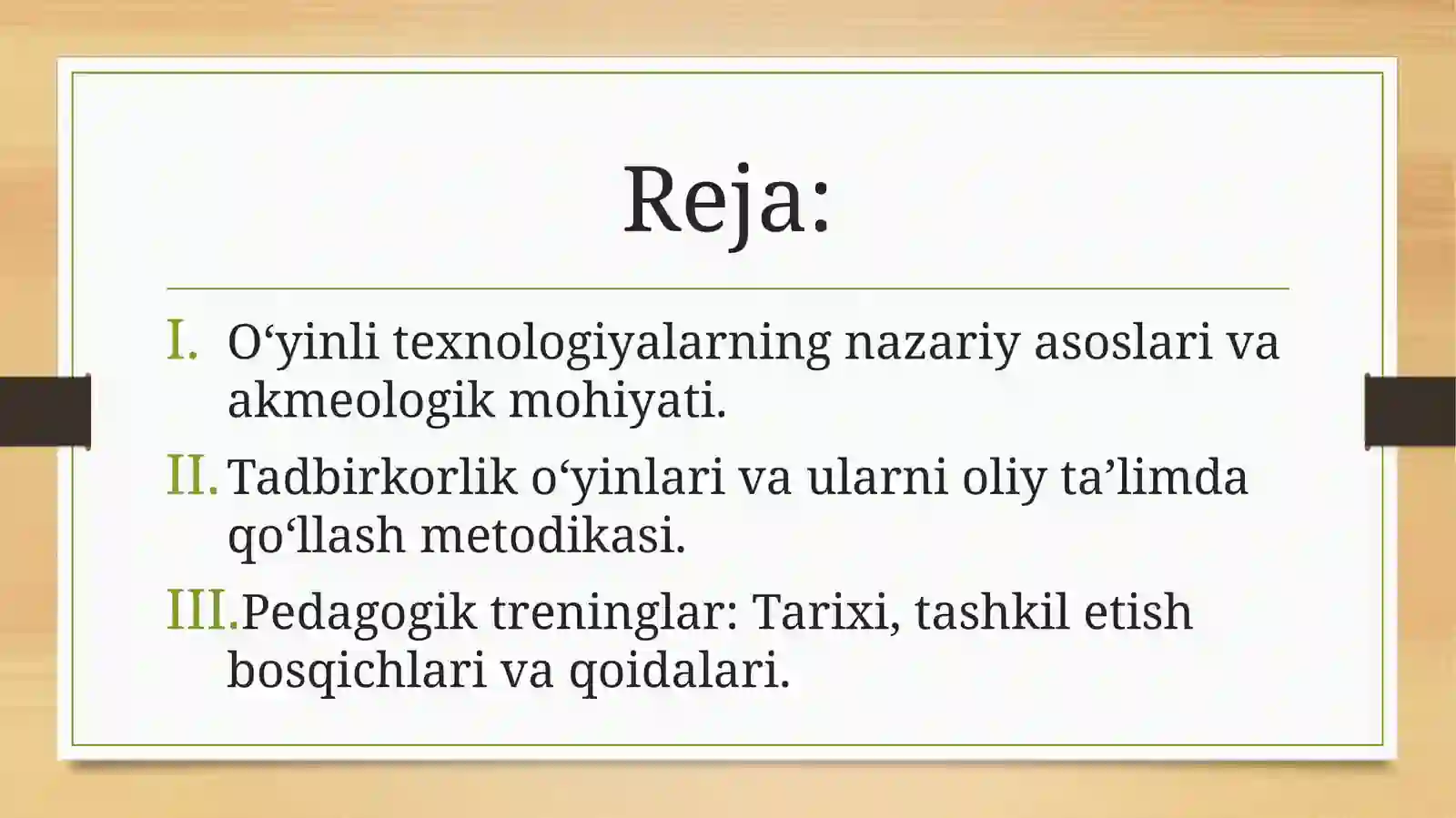 Reja:

I. O‘yinli texnologiyalarning nazariy asoslari va akmeologik mohiyati.

II. Tadbirkorlik o‘yinlari va ularni oliy ta’limda qo‘llash metodikasi.

III. Pedagogik treninglar: Tarixi, tashkil etish bosqichlari va qoidalari.